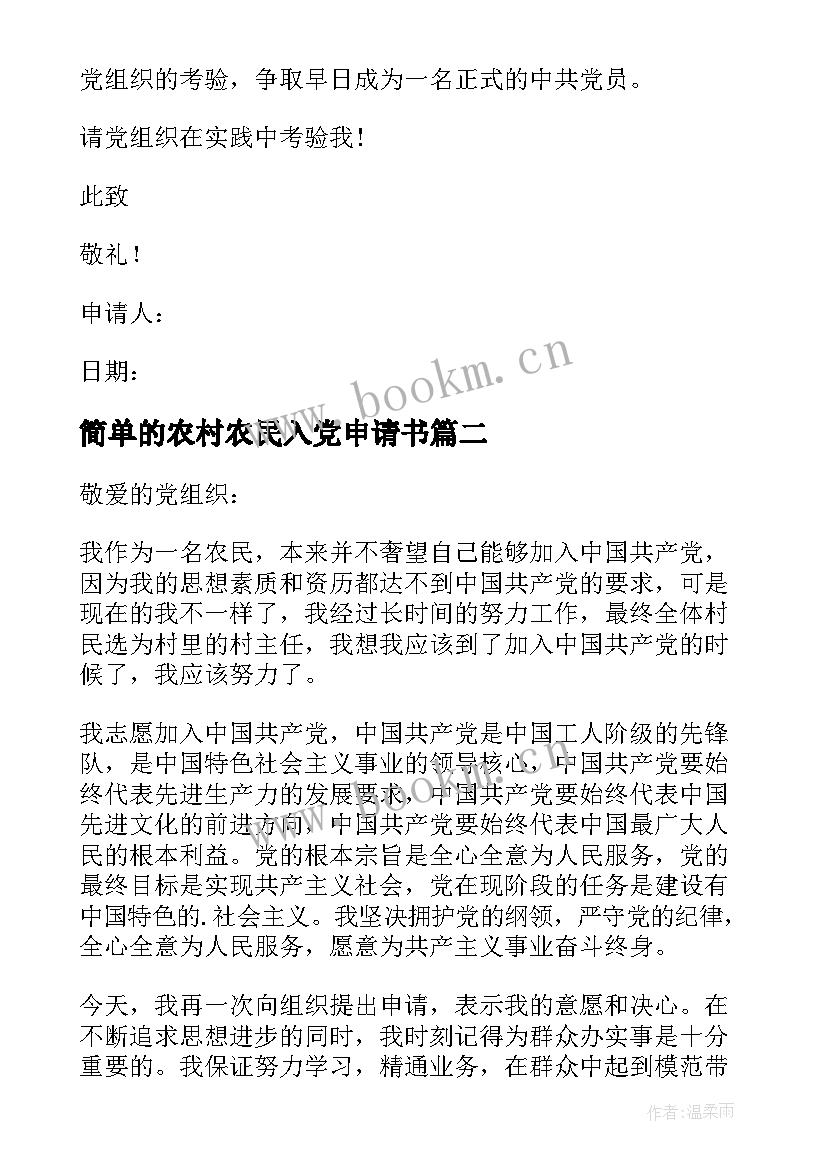 党组织的考验，争取早日成为一名正式的中共党员。

请党组织在实践中考验我！

此致

敬礼！

申请人：

日期：

www.bookm.cn

简单的农村农民入党申请书篇二

敬爱的党组织：

我作为一名农民，本来并不奢望自己能够加入中国共产党，因为我的思想素质和资历都达不到中国共产党的要求，可是现在的我不一样了，我经过长时间的努力工作，最终全体村民选为村里的村主任，我想我应该到了加入中国共产党的时候了，我应该努力了。

我志愿加入中国共产党，中国共产党是中国工人阶级的先锋队，是中国特色社会主义事业的领导核心，中国共产党要始终代表先进生产力的发展要求，中国共产党要始终代表中国先进文化的前进方向，中国共产党要始终代表中国最广大人民的根本利益。党的根本宗旨是全心全意为人民服务，党的最终目标是实现共产主义社会，党在现阶段的任务是建设有中国特色的.社会主义。我坚决拥护党的纲领，严守党的纪律，全心全意为人民服务，愿意为共产主义事业奋斗终身。

今天，我再一次向组织提出申请，表示我的意愿和决心。在不断追求思想进步的同时，我时刻记得为群众办实事是十分重要的。我保证努力学习，精通业务，在群众中起到模范带

作者：温柔雨